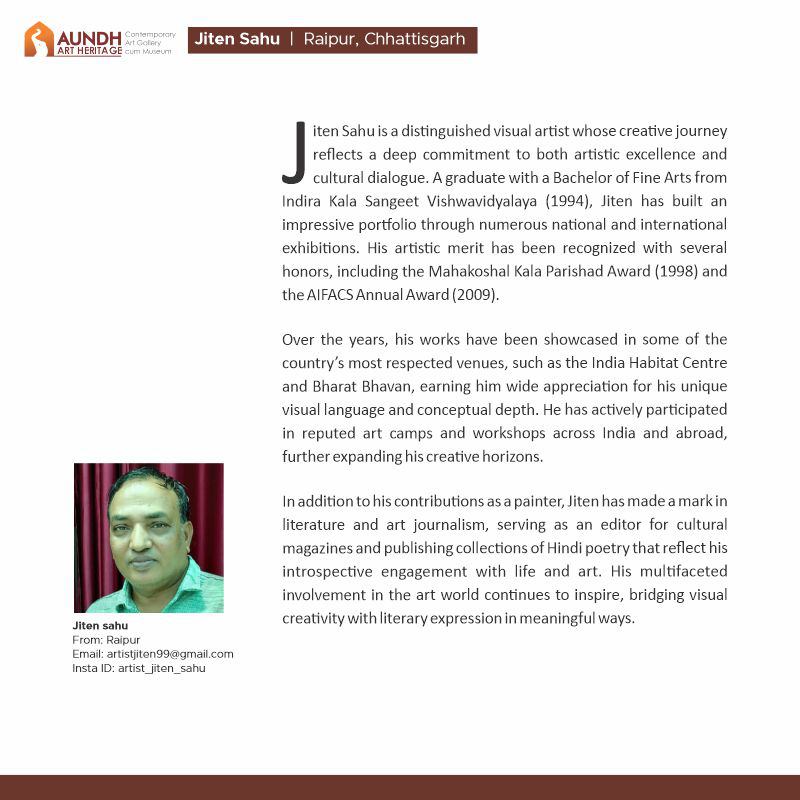 AUNDH ART HERITAGE Contemporary Art Gallery cum Museum

Jiten Sahu | Raipur, Chhattisgarh

Jiten Sahu is a distinguished visual artist whose creative journey reflects a deep commitment to both artistic excellence and cultural dialogue. A graduate with a Bachelor of Fine Arts from Indira Kala Sangeet Vishwavidyalaya (1994), Jiten has built an impressive portfolio through numerous national and international exhibitions. His artistic merit has been recognized with several honors, including the Mahakoshal Kala Parishad Award (1998) and the AIFACS Annual Award (2009).

Over the years, his works have been showcased in some of the country's most respected venues, such as the India Habitat Centre and Bharat Bhavan, earning him wide appreciation for his unique visual language and conceptual depth. He has actively participated in reputed art camps and workshops across India and abroad, further expanding his creative horizons.

In addition to his contributions as a painter, Jiten has made a mark in literature and art journalism, serving as an editor for cultural magazines and publishing collections of Hindi poetry that reflect his introspective engagement with life and art. His multifaceted involvement in the art world continues to inspire, bridging visual creativity with literary expression in meaningful ways.

Jiten sahu
From: Raipur
Email: artistjiten99@gmail.com
Insta ID: artist_jiten_sahu